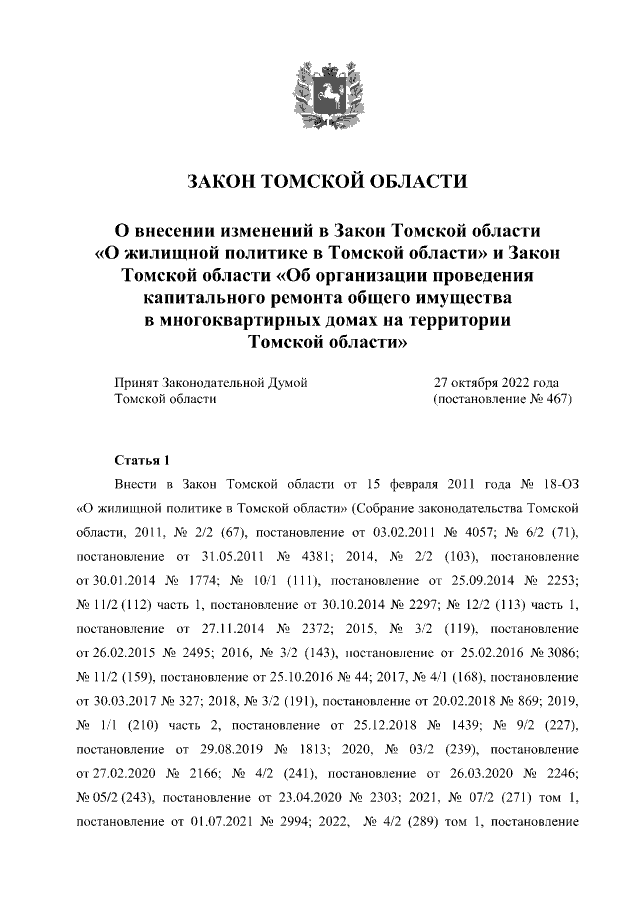 ЗАКОН ТОМСКОЙ ОБЛАСТИ

О внесении изменений в Закон Томской области «О жилищной политике в Томской области» и Закон Томской области «Об организации проведения капитального ремонта общего имущества в многоквартирных домах на территории Томской области»

Принят Законодательной Думой Томской области

27 октября 2022 года (постановление № 467)

Статья 1

Внести в Закон Томской области от 15 февраля 2011 года № 18-ОЗ «О жилищной политике в Томской области» (Собрание законодательства Томской области, 2011, № 2/2 (67), постановление от 03.02.2011 № 4057; № 6/2 (71), постановление от 31.05.2011 № 4381; 2014, № 2/2 (103), постановление от 30.01.2014 № 1774; № 10/1 (111), постановление от 25.09.2014 № 2253; № 11/2 (112) часть 1, постановление от 30.10.2014 № 2297; № 12/2 (113) часть 1, постановление от 27.11.2014 № 2372; 2015, № 3/2 (119), постановление от 26.02.2015 № 2495; 2016, № 3/2 (143), постановление от 25.02.2016 № 3086; № 11/2 (159), постановление от 25.10.2016 № 44; 2017, № 4/1 (168), постановление от 30.03.2017 № 327; 2018, № 3/2 (191), постановление от 20.02.2018 № 869; 2019, № 1/1 (210) часть 2, постановление от 25.12.2018 № 1439; № 9/2 (227), постановление от 29.08.2019 № 1813; 2020, № 03/2 (239), постановление от 27.02.2020 № 2166; № 4/2 (241), постановление от 26.03.2020 № 2246; № 05/2 (243), постановление от 23.04.2020 № 2303; 2021, № 07/2 (271) том 1, постановление от 01.07.2021 № 2994; 2022, № 4/2 (289) том 1, постановление